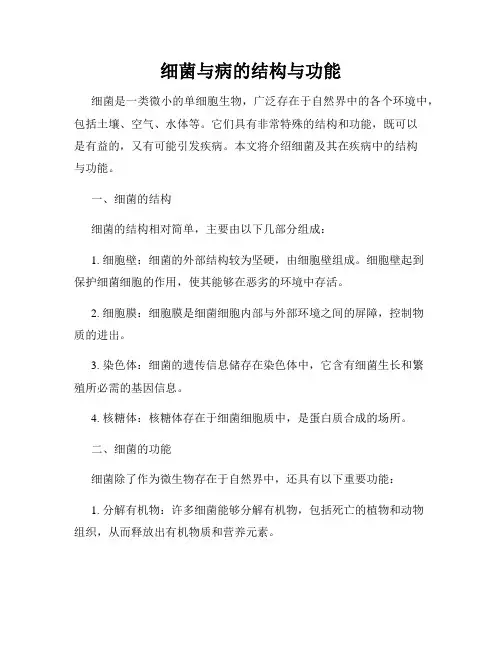 细菌与病的结构与功能

细菌是一类微小的单细胞生物，广泛存在于自然界中的各个环境中，包括土壤、空气、水体等。它们具有非常特殊的结构和功能，既可以是有益的，又有可能引发疾病。本文将介绍细菌及其在疾病中的结构与功能。

一、细菌的结构

细菌的结构相对简单，主要由以下几部分组成：

1. 细胞壁：细菌的外部结构较为坚硬，由细胞壁组成。细胞壁起到保护细菌细胞的作用，使其能够在恶劣的环境中存活。

2. 细胞膜：细胞膜是细菌细胞内部与外部环境之间的屏障，控制物质的进出。

3. 染色体：细菌的遗传信息储存在染色体中，它含有细菌生长和繁殖所必需的基因信息。

4. 核糖体：核糖体存在于细菌细胞质中，是蛋白质合成的场所。

二、细菌的功能

细菌除了作为微生物存在于自然界中，还具有以下重要功能：

1. 分解有机物：许多细菌能够分解有机物，包括死亡的植物和动物组织，从而释放出有机物质和营养元素。